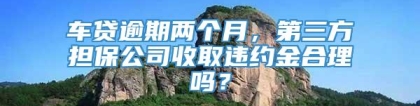 车贷逾期两个月，第三方担保公司收取违约金合理吗？